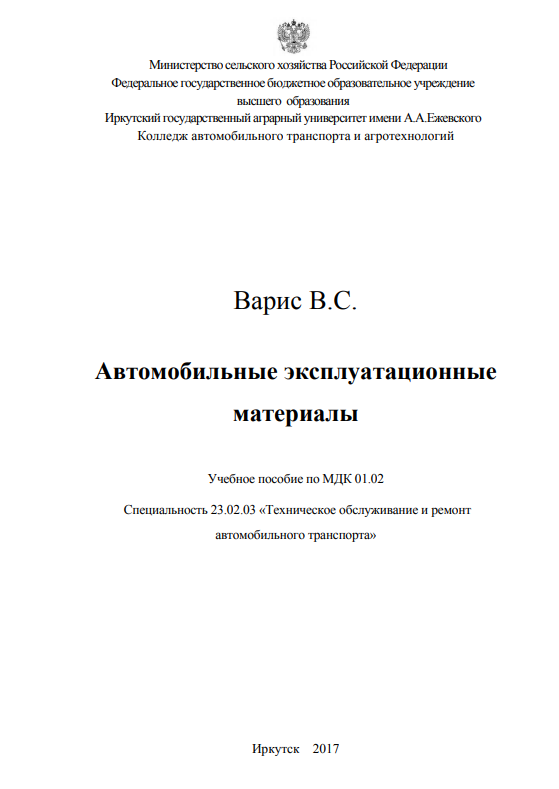 Министерство сельского хозяйства Российской Федерации
Федеральное государственное бюджетное образовательное учреждение
высшего образования
Иркутский государственный аграрный университет имени А.А.Ежевского
Колледж автомобильного транспорта и агротехнологий

Варис В.С.

Автомобильные эксплуатационные материалы

Учебное пособие по МДК 01.02

Специальность 23.02.03 «Техническое обслуживание и ремонт автомобильного транспорта»

Иркутск 2017